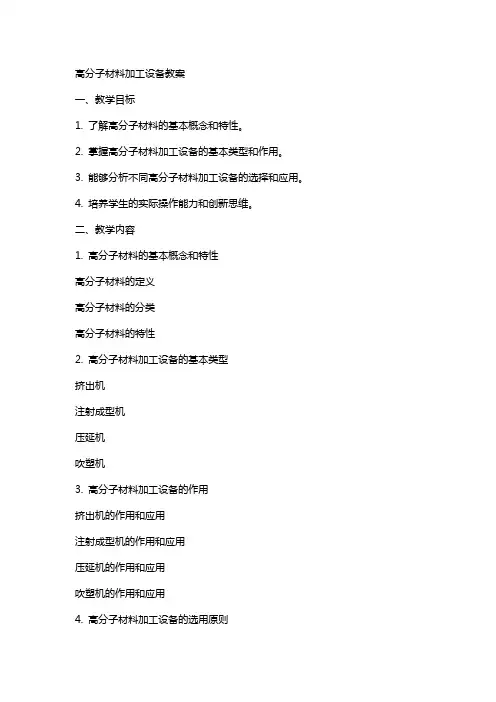 高分子材料加工设备教案

一、教学目标

1. 了解高分子材料的基本概念和特性。

2. 掌握高分子材料加工设备的基本类型和作用。

3. 能够分析不同高分子材料加工设备的选择和应用。

4. 培养学生的实际操作能力和创新思维。

二、教学内容

1. 高分子材料的基本概念和特性

高分子材料的定义

高分子材料的分类

高分子材料的特性

2. 高分子材料加工设备的基本类型

挤出机

注射成型机

压延机

吹塑机

3. 高分子材料加工设备的作用

挤出机的作用和应用

注射成型机的作用和应用

压延机的作用和应用

吹塑机的作用和应用

4. 高分子材料加工设备的选用原则